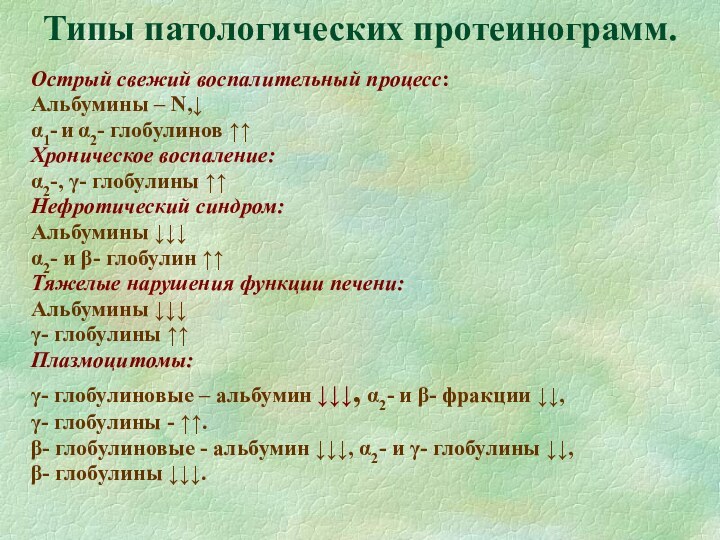 Типы патологических протеинограмм.

Острый свежий воспалительный процесс:
Альбумины – N,↓
$\alpha_1$- и $\alpha_2$- глобулинов ↑↑
Хроническое воспаление:
$\alpha_2$-, γ- глобулины ↑↑
Нефротический синдром:
Альбумины ↓↓↓
$\alpha_2$- и β- глобулин ↑↑
Тяжелые нарушения функции печени:
Альбумины ↓↓↓
γ- глобулины ↑↑
Плазмоцитомы:

γ- глобулиновые – альбумин ↓↓↓, $\alpha_2$- и β- фракции ↓↓,
γ- глобулины - ↑↑.
β- глобулиновые - альбумин ↓↓↓, $\alpha_2$- и γ- глобулины ↓↓,
β- глобулины ↓↓↓.